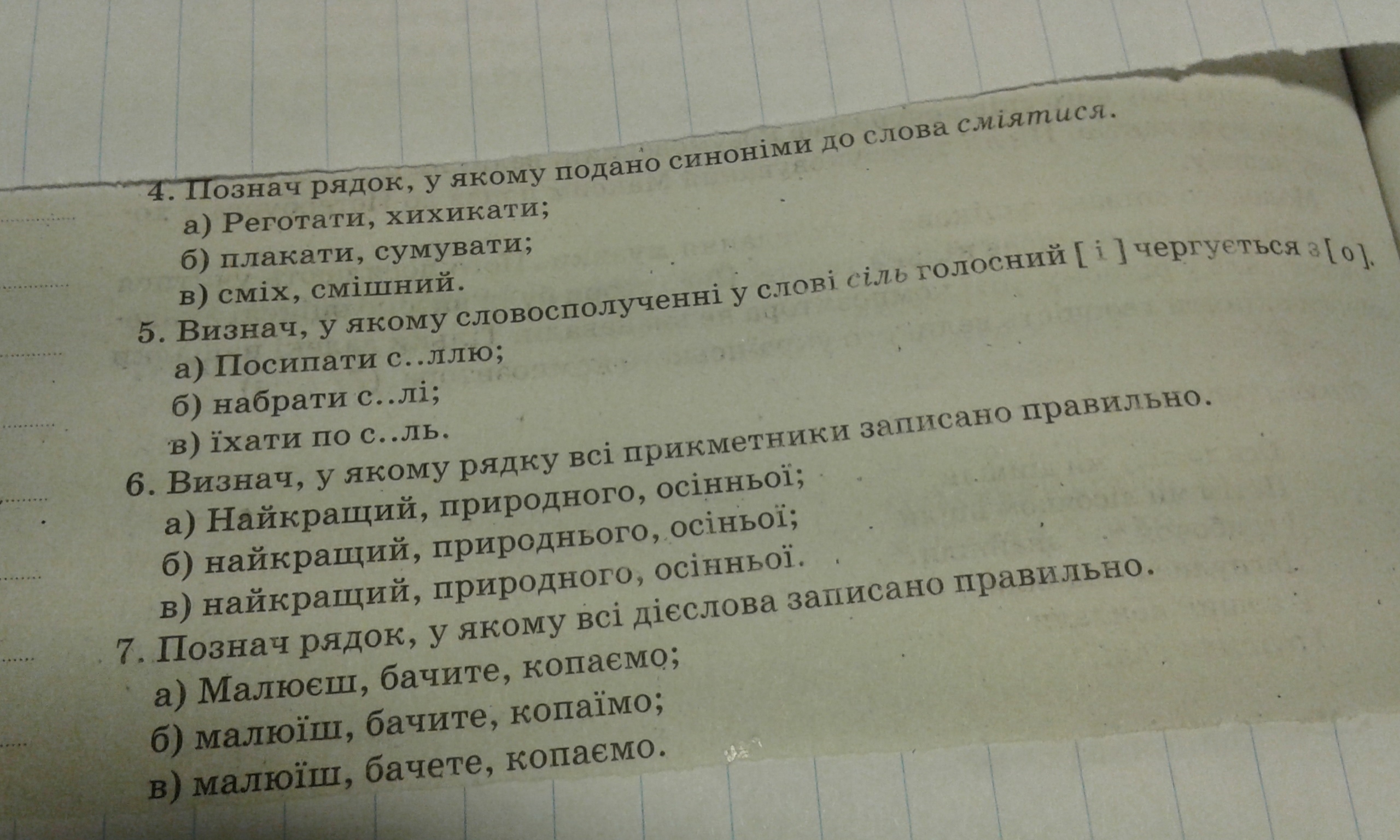 4. Познач рядок, у якому подано синоніми до слова сміятися.
а) Реготати, хихикати;
б) плакати, сумувати;
в) сміх, смішний.
5. Визнач, у якому словосполученні у слові сіль голосний [ і ] чергується з [ о ].
а) Посипати с..ллю;
б) набрати с..лі;
в) їхати по с..ль.
6. Визнач, у якому рядку всі прикметники записано правильно.
а) Найкращий, природного, осінньої;
б) найкращий, природнього, осіньої;
в) найкращий, природного, осінньої.
7. Познач рядок, у якому всі дієслова записано правильно.
а) Малюєш, бачите, копаємо;
б) малюїш, бачите, копаїмо;
в) малюїш, бачете, копаємо.